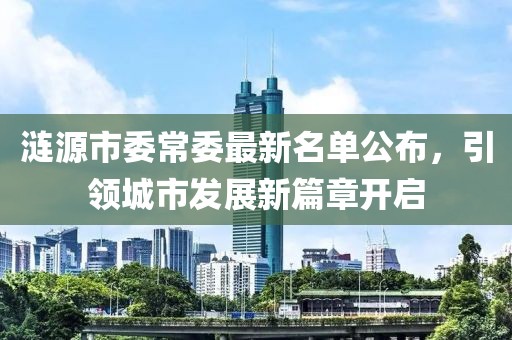 涟源市委常委最新名单公布，引领城市发展新篇章开启